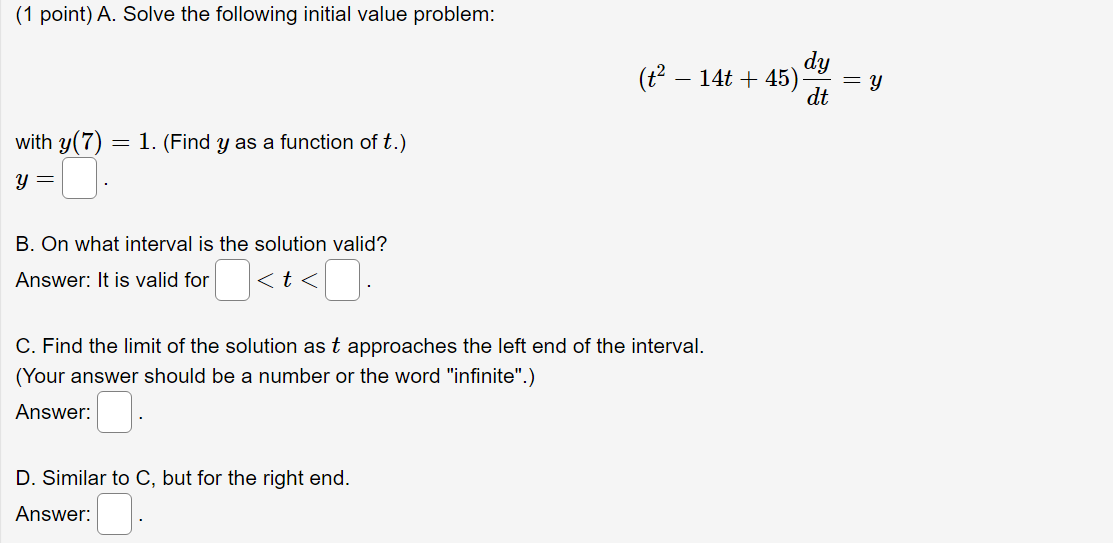 (1 point) A. Solve the following initial value problem:

$(t^2 - 14t + 45)\frac{dy}{dt} = y$

with $y(7) = 1$. (Find $y$ as a function of $t$.)
$y =$ .

B. On what interval is the solution valid?
Answer: It is valid for $< t <$ .

C. Find the limit of the solution as $t$ approaches the left end of the interval.
(Your answer should be a number or the word "infinite".)
Answer: .

D. Similar to C, but for the right end.
Answer: .